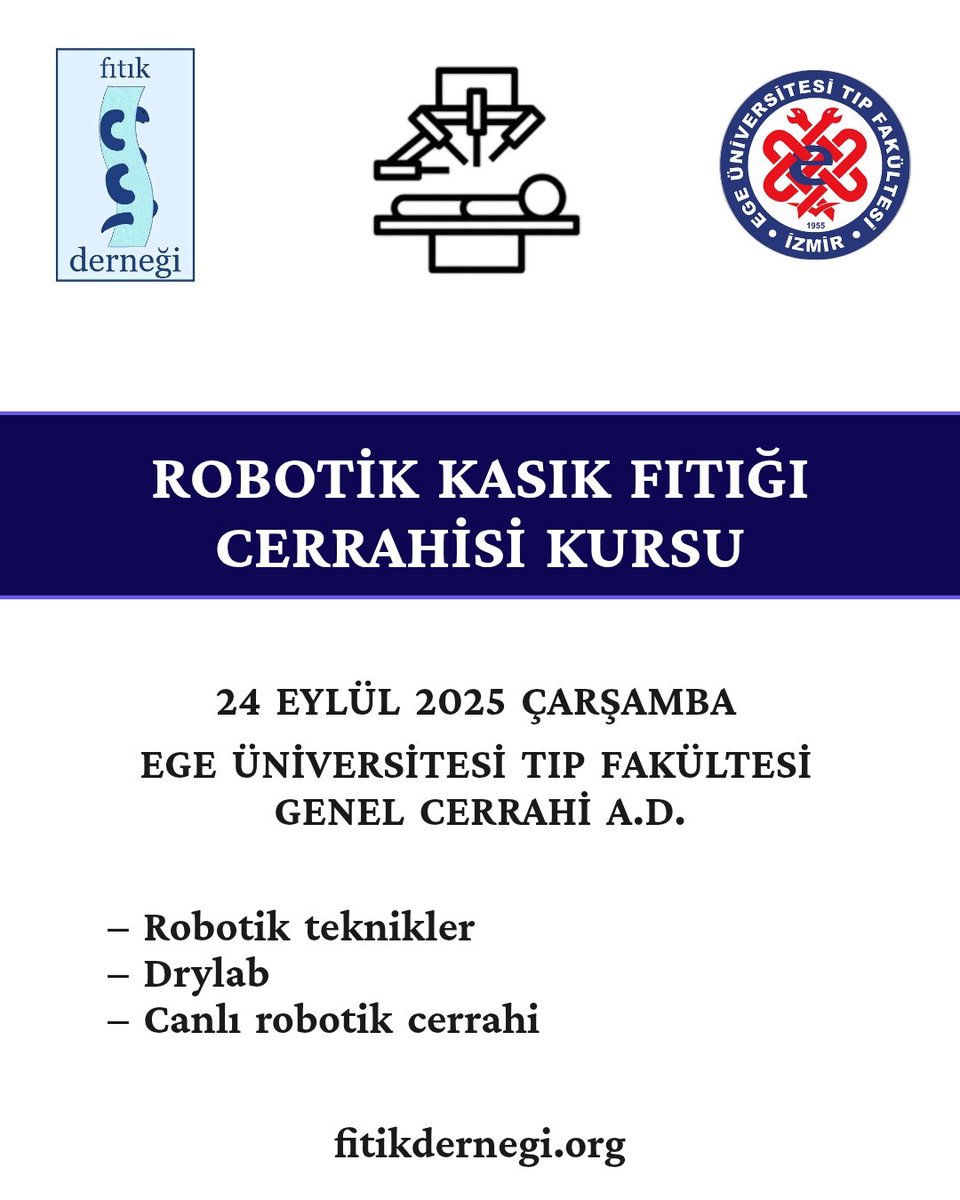 fıtık
derneği

EGE ÜNİVERSİTESİ TIP FAKÜLTESİ
1955
İZMİR

ROBOTİK KASIK FITIĞI CERRAHİSİ KURSU

24 EYLÜL 2025 ÇARŞAMBA

EGE ÜNİVERSİTESİ TIP FAKÜLTESİ GENEL CERRAHİ A.D.

– Robotik teknikler
– Drylab
– Canlı robotik cerrahi

fitikdernegi.org